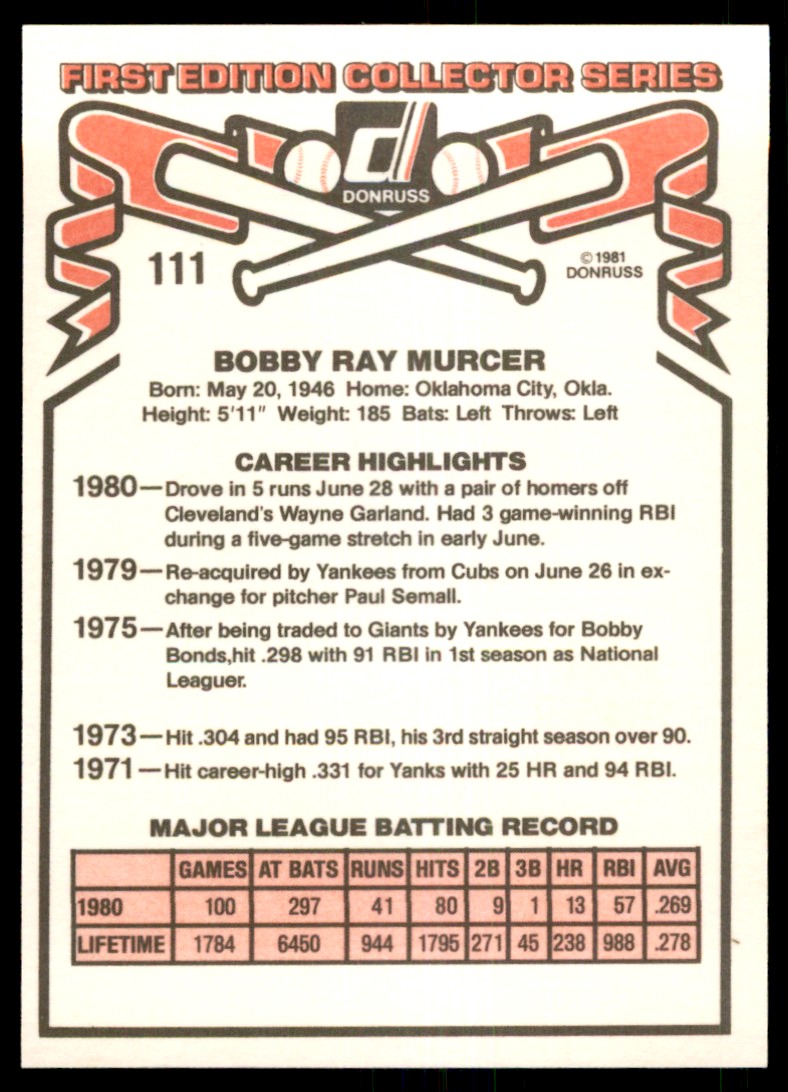 FIRST EDITION COLLECTOR SERIES

DONRUSS

111

© 1981
DONRUSS

BOBBY RAY MURCER

Born: May 20, 1946 Home: Oklahoma City, Okla.
Height: 5'11" Weight: 185 Bats: Left Throws: Left

CAREER HIGHLIGHTS

1980—Drove in 5 runs June 28 with a pair of homers off Cleveland's Wayne Garland. Had 3 game-winning RBI during a five-game stretch in early June.

1979—Re-acquired by Yankees from Cubs on June 26 in exchange for pitcher Paul Semall.

1975—After being traded to Giants by Yankees for Bobby Bonds,hit .298 with 91 RBI in 1st season as National Leaguer.

1973—Hit .304 and had 95 RBI, his 3rd straight season over 90.

1971—Hit career-high .331 for Yanks with 25 HR and 94 RBI.

MAJOR LEAGUE BATTING RECORD

| | GAMES | AT BATS | RUNS | HITS | 2B | 3B | HR | RBI | AVG |
|---|---|---|---|---|---|---|---|---|---|
| 1980 | 100 | 297 | 41 | 80 | 9 | 1 | 13 | 57 | .269 |
| LIFETIME | 1784 | 6450 | 944 | 1795 | 271 | 45 | 238 | 988 | .278 |